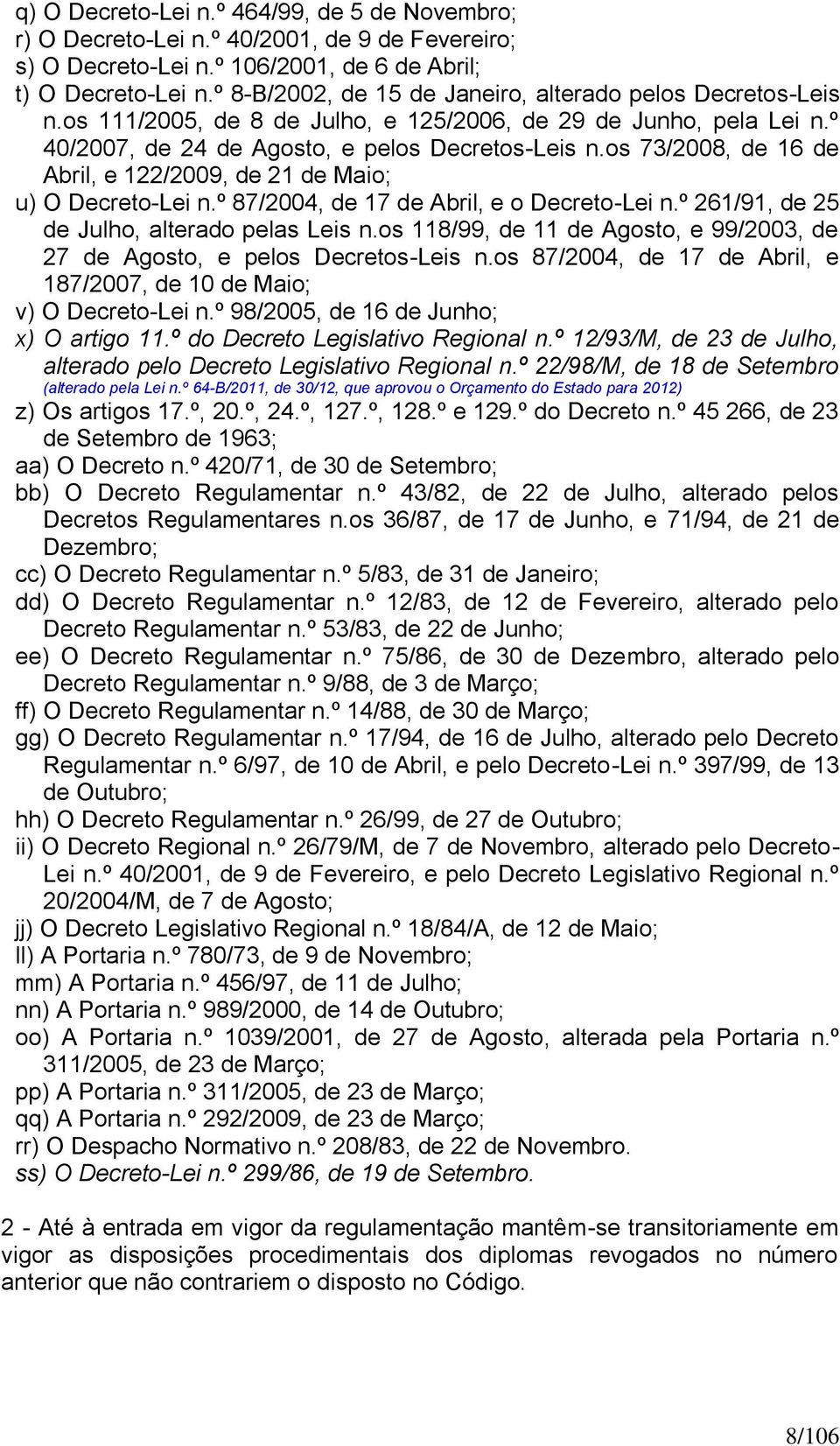 q) O Decreto-Lei n.º 464/99, de 5 de Novembro;
r) O Decreto-Lei n.º 40/2001, de 9 de Fevereiro;
s) O Decreto-Lei n.º 106/2001, de 6 de Abril;
t) O Decreto-Lei n.º 8-B/2002, de 15 de Janeiro, alterado pelos Decretos-Leis n.os 111/2005, de 8 de Julho, e 125/2006, de 29 de Junho, pela Lei n.º 40/2007, de 24 de Agosto, e pelos Decretos-Leis n.os 73/2008, de 16 de Abril, e 122/2009, de 21 de Maio;
u) O Decreto-Lei n.º 87/2004, de 17 de Abril, e o Decreto-Lei n.º 261/91, de 25 de Julho, alterado pelas Leis n.os 118/99, de 11 de Agosto, e 99/2003, de 27 de Agosto, e pelos Decretos-Leis n.os 87/2004, de 17 de Abril, e 187/2007, de 10 de Maio;
v) O Decreto-Lei n.º 98/2005, de 16 de Junho;
x) O artigo 11.º do Decreto Legislativo Regional n.º 12/93/M, de 23 de Julho, alterado pelo Decreto Legislativo Regional n.º 22/98/M, de 18 de Setembro (alterado pela Lei n.º 64-B/2011, de 30/12, que aprovou o Orçamento do Estado para 2012)
z) Os artigos 17.º, 20.º, 24.º, 127.º, 128.º e 129.º do Decreto n.º 45 266, de 23 de Setembro de 1963;
aa) O Decreto n.º 420/71, de 30 de Setembro;
bb) O Decreto Regulamentar n.º 43/82, de 22 de Julho, alterado pelos Decretos Regulamentares n.os 36/87, de 17 de Junho, e 71/94, de 21 de Dezembro;
cc) O Decreto Regulamentar n.º 5/83, de 31 de Janeiro;
dd) O Decreto Regulamentar n.º 12/83, de 12 de Fevereiro, alterado pelo Decreto Regulamentar n.º 53/83, de 22 de Junho;
ee) O Decreto Regulamentar n.º 75/86, de 30 de Dezembro, alterado pelo Decreto Regulamentar n.º 9/88, de 3 de Março;
ff) O Decreto Regulamentar n.º 14/88, de 30 de Março;
gg) O Decreto Regulamentar n.º 17/94, de 16 de Julho, alterado pelo Decreto Regulamentar n.º 6/97, de 10 de Abril, e pelo Decreto-Lei n.º 397/99, de 13 de Outubro;
hh) O Decreto Regulamentar n.º 26/99, de 27 de Outubro;
ii) O Decreto Regional n.º 26/79/M, de 7 de Novembro, alterado pelo Decreto-Lei n.º 40/2001, de 9 de Fevereiro, e pelo Decreto Legislativo Regional n.º 20/2004/M, de 7 de Agosto;
jj) O Decreto Legislativo Regional n.º 18/84/A, de 12 de Maio;
ll) A Portaria n.º 780/73, de 9 de Novembro;
mm) A Portaria n.º 456/97, de 11 de Julho;
nn) A Portaria n.º 989/2000, de 14 de Outubro;
oo) A Portaria n.º 1039/2001, de 27 de Agosto, alterada pela Portaria n.º 311/2005, de 23 de Março;
pp) A Portaria n.º 311/2005, de 23 de Março;
qq) A Portaria n.º 292/2009, de 23 de Março;
rr) O Despacho Normativo n.º 208/83, de 22 de Novembro.
ss) O Decreto-Lei n.º 299/86, de 19 de Setembro.

2 - Até à entrada em vigor da regulamentação mantêm-se transitoriamente em vigor as disposições procedimentais dos diplomas revogados no número anterior que não contrariem o disposto no Código.

8/106